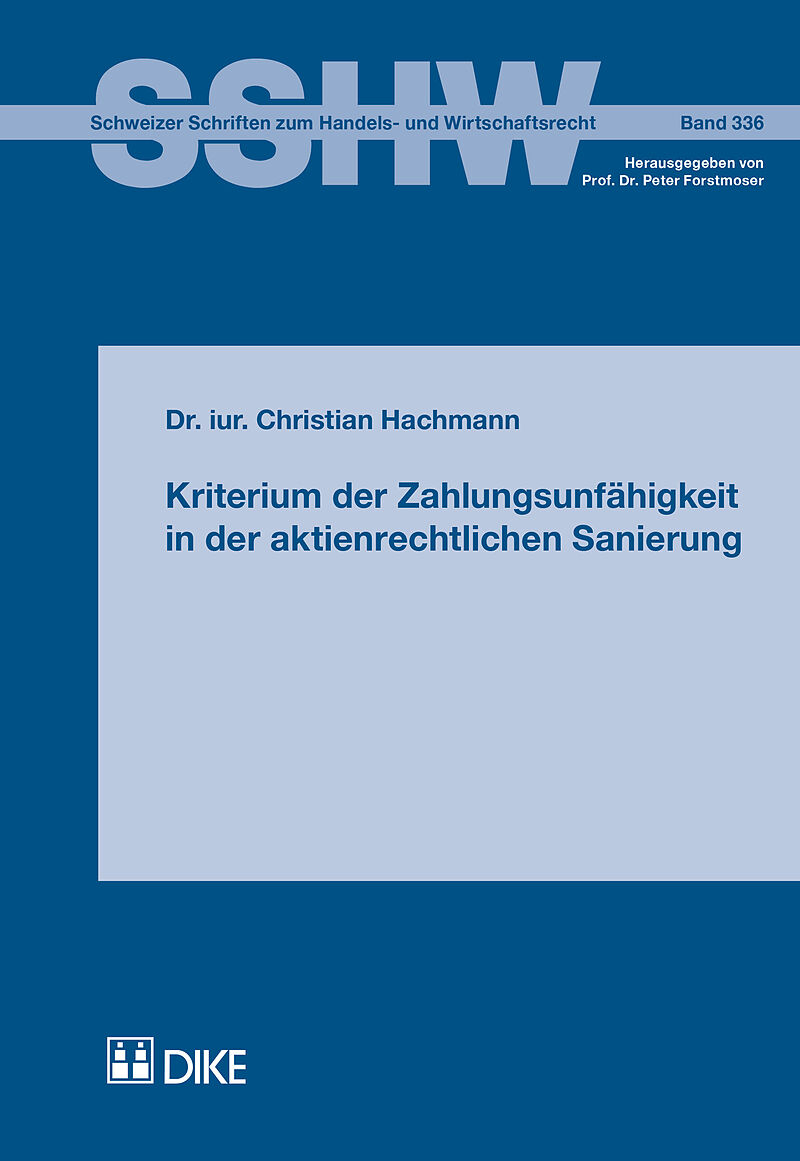 SSHW

Schweizer Schriften zum Handels- und Wirtschaftsrecht

Band 336

Herausgegeben von
Prof. Dr. Peter Forstmoser

Dr. iur. Christian Hachmann

Kriterium der Zahlungsunfähigkeit in der aktienrechtlichen Sanierung

DIKE